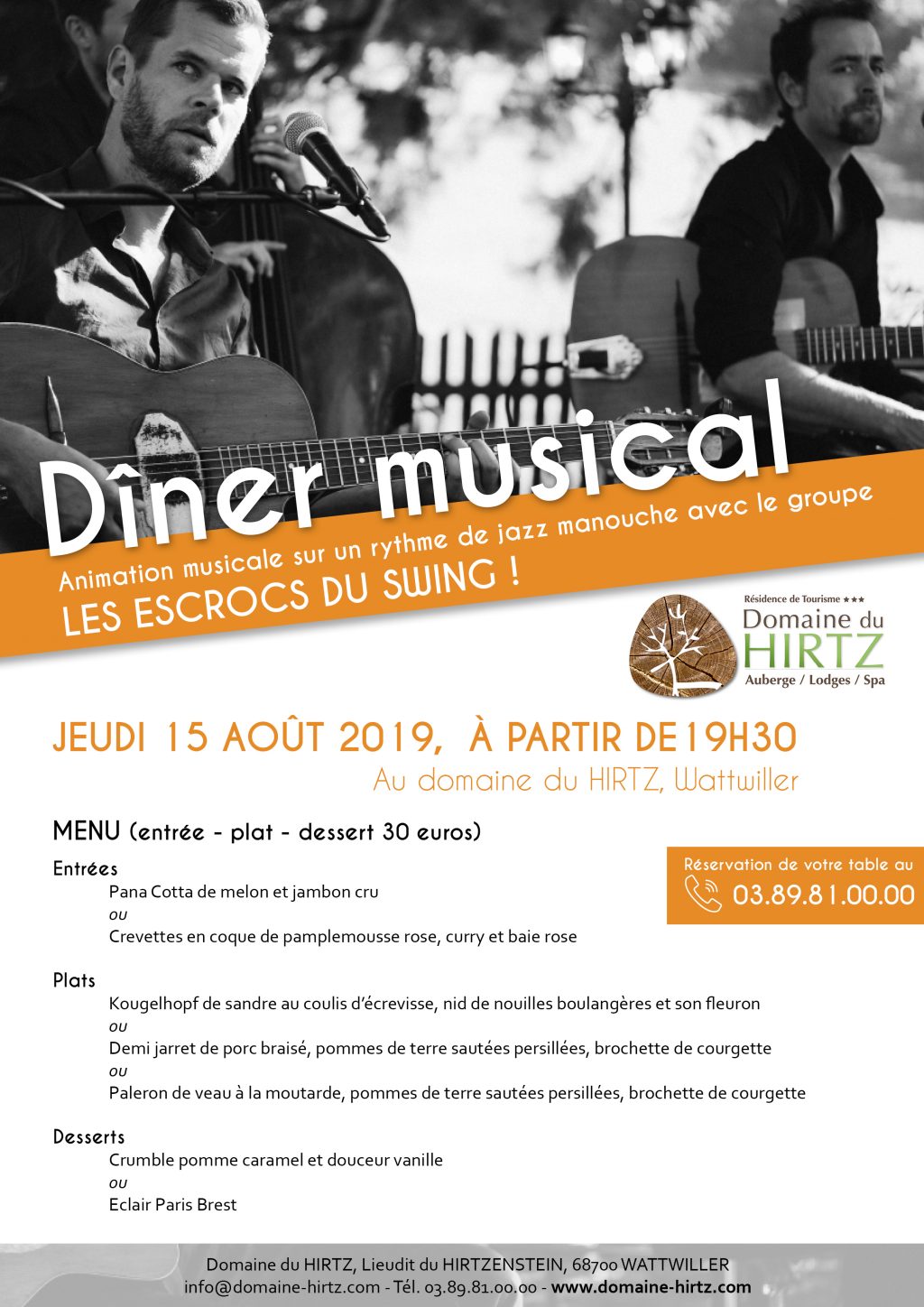 Dîner musical

Animation musicale sur un rythme de jazz manouche avec le groupe
LES ESCROCS DU SWING !

Résidence de Tourisme ★★★
Domaine du
HIRTZ
Auberge / Lodges / Spa

JEUDI 15 AOÛT 2019, À PARTIR DE 19H30
Au domaine du HIRTZ, Wattwiller

MENU (entrée - plat - dessert 30 euros)

Réservation de votre table au
03.89.81.00.00

Entrées
Pana Cotta de melon et jambon cru
ou
Crevettes en coque de pamplemousse rose, curry et baie rose

Plats
Kougelhopf de sandre au coulis d'écrevisse, nid de nouilles boulangères et son fleuron
ou
Demi jarret de porc braisé, pommes de terre sautées persillées, brochette de courgette
ou
Paleron de veau à la moutarde, pommes de terre sautées persillées, brochette de courgette

Desserts
Crumble pomme caramel et douceur vanille
ou
Eclair Paris Brest

Domaine du HIRTZ, Lieudit du HIRTZENSTEIN, 68700 WATTWILLER
info@domaine-hirtz.com - Tél. 03.89.81.00.00 - www.domaine-hirtz.com